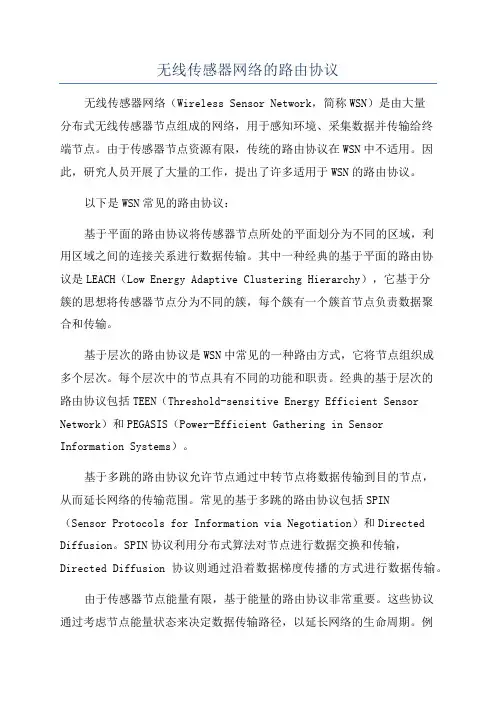 无线传感器网络的路由协议

无线传感器网络（Wireless Sensor Network，简称WSN）是由大量分布式无线传感器节点组成的网络，用于感知环境、采集数据并传输给终端节点。由于传感器节点资源有限，传统的路由协议在WSN中不适用。因此，研究人员开展了大量的工作，提出了许多适用于WSN的路由协议。

以下是WSN常见的路由协议：

基于平面的路由协议将传感器节点所处的平面划分为不同的区域，利用区域之间的连接关系进行数据传输。其中一种经典的基于平面的路由协议是LEACH（Low Energy Adaptive Clustering Hierarchy），它基于分簇的思想将传感器节点分为不同的簇，每个簇有一个簇首节点负责数据聚合和传输。

基于层次的路由协议是WSN中常见的一种路由方式，它将节点组织成多个层次。每个层次中的节点具有不同的功能和职责。经典的基于层次的路由协议包括TEEN（Threshold-sensitive Energy Efficient Sensor Network）和PEGASIS（Power-Efficient Gathering in Sensor Information Systems）。

基于多跳的路由协议允许节点通过中转节点将数据传输到目的节点，从而延长网络的传输范围。常见的基于多跳的路由协议包括SPIN（Sensor Protocols for Information via Negotiation）和Directed Diffusion。SPIN协议利用分布式算法对节点进行数据交换和传输，Directed Diffusion 协议则通过沿着数据梯度传播的方式进行数据传输。

由于传感器节点能量有限，基于能量的路由协议非常重要。这些协议通过考虑节点能量状态来决定数据传输路径，以延长网络的生命周期。例